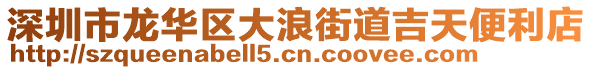 深圳市龙华区大浪街道吉天便利店
http://szqueenabell5.cn.coovee.com